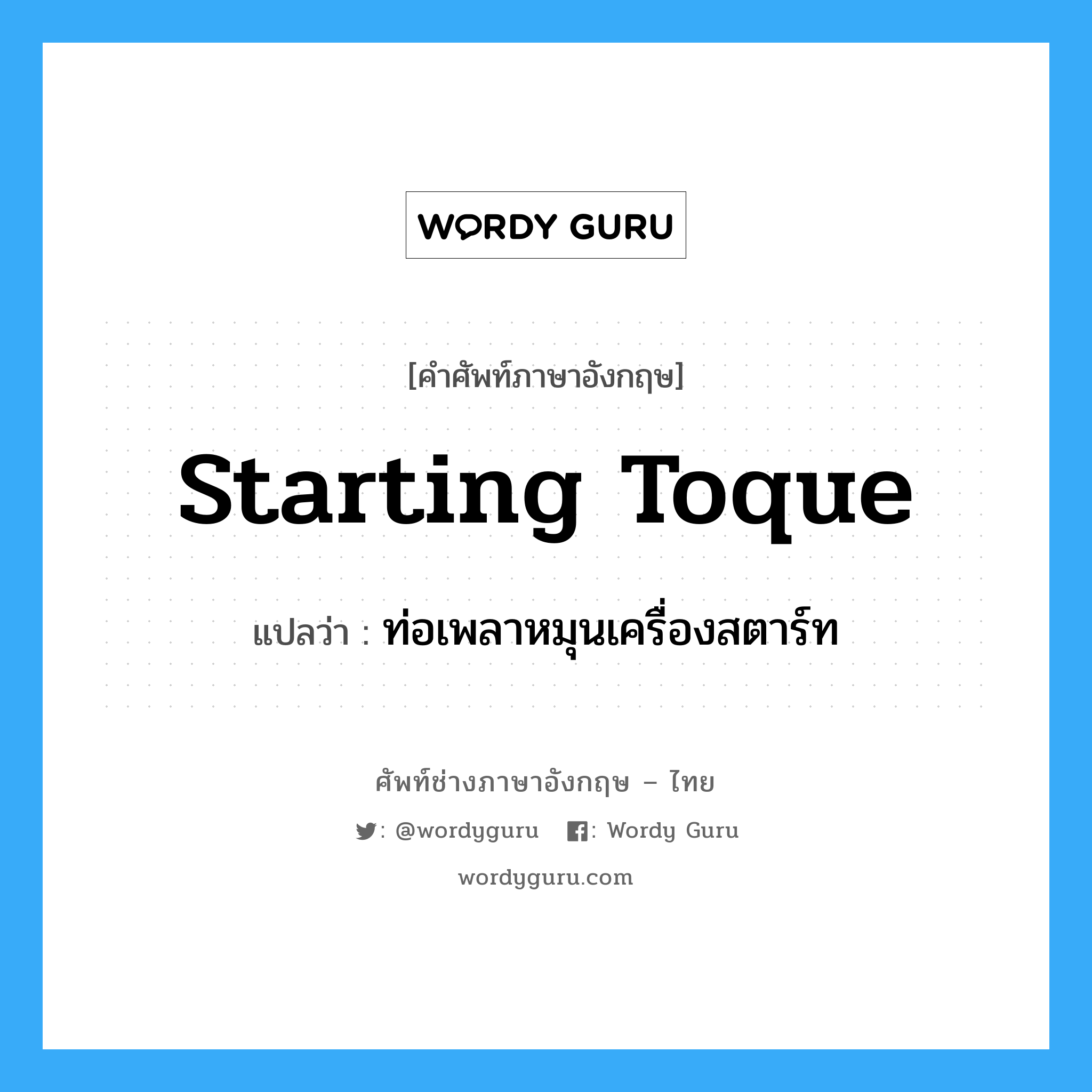 WORDY GURU

[คำศัพท์ภาษาอังกฤษ]

Starting Toque

แปลว่า : ท่อเพลาหมุนเครื่องสตาร์ท

ศัพท์ช่างภาษาอังกฤษ – ไทย

: @wordyguru : Wordy Guru

wordyguru.com